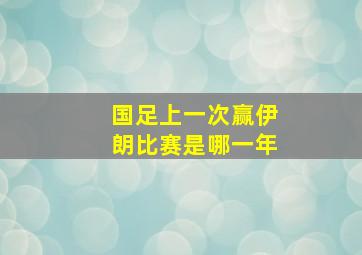 国足上一次赢伊朗比赛是哪一年